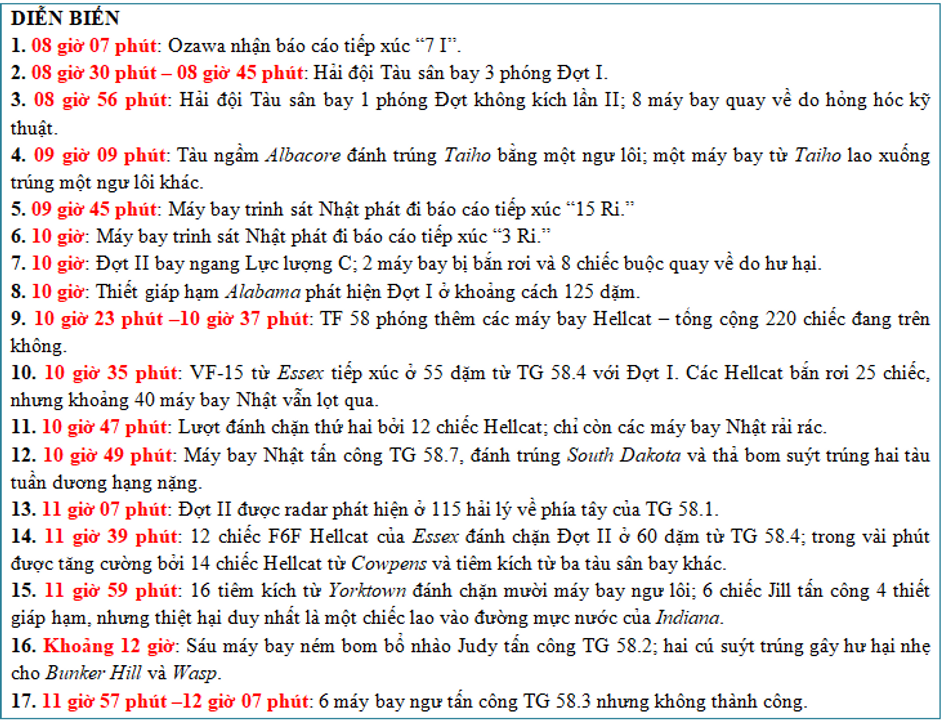 DIỄN BIẾN
1. 08 giờ 07 phút: Ozawa nhận báo cáo tiếp xúc "7 I".
2. 08 giờ 30 phút – 08 giờ 45 phút: Hải đội Tàu sân bay 3 phóng Đợt I.
3. 08 giờ 56 phút: Hải đội Tàu sân bay 1 phóng Đợt không kích lần II; 8 máy bay quay về do hỏng hóc kỹ thuật.
4. 09 giờ 09 phút: Tàu ngầm Albacore đánh trúng Taiho bằng một ngư lôi; một máy bay từ Taiho lao xuống trúng một ngư lôi khác.
5. 09 giờ 45 phút: Máy bay trinh sát Nhật phát đi báo cáo tiếp xúc "15 Ri."
6. 10 giờ: Máy bay trinh sát Nhật phát đi báo cáo tiếp xúc "3 Ri."
7. 10 giờ: Đợt II bay ngang Lực lượng C; 2 máy bay bị bắn rơi và 8 chiếc buộc quay về do hư hại.
8. 10 giờ: Thiết giáp hạm Alabama phát hiện Đợt I ở khoảng cách 125 dặm.
9. 10 giờ 23 phút –10 giờ 37 phút: TF 58 phóng thêm các máy bay Hellcat – tổng cộng 220 chiếc đang trên không.
10. 10 giờ 35 phút: VF-15 từ Essex tiếp xúc ở 55 dặm từ TG 58.4 với Đợt I. Các Hellcat bắn rơi 25 chiếc, nhưng khoảng 40 máy bay Nhật vẫn lọt qua.
11. 10 giờ 47 phút: Lượt đánh chặn thứ hai bởi 12 chiếc Hellcat; chỉ còn các máy bay Nhật rải rác.
12. 10 giờ 49 phút: Máy bay Nhật tấn công TG 58.7, đánh trúng South Dakota và thả bom suýt trúng hai tàu tuần dương hạng nặng.
13. 11 giờ 07 phút: Đợt II được radar phát hiện ở 115 hải lý về phía tây của TG 58.1.
14. 11 giờ 39 phút: 12 chiếc F6F Hellcat của Essex đánh chặn Đợt II ở 60 dặm từ TG 58.4; trong vài phút được tăng cường bởi 14 chiếc Hellcat từ Cowpens và tiêm kích từ ba tàu sân bay khác.
15. 11 giờ 59 phút: 16 tiêm kích từ Yorktown đánh chặn mười máy bay ngư lôi; 6 chiếc Jill tấn công 4 thiết giáp hạm, nhưng thiệt hại duy nhất là một chiếc lao vào đường mực nước của Indiana.
16. Khoảng 12 giờ: Sáu máy bay ném bom bổ nhào Judy tấn công TG 58.2; hai cú suýt trúng gây hư hại nhẹ cho Bunker Hill và Wasp.
17. 11 giờ 57 phút –12 giờ 07 phút: 6 máy bay ngư tấn công TG 58.3 nhưng không thành công.